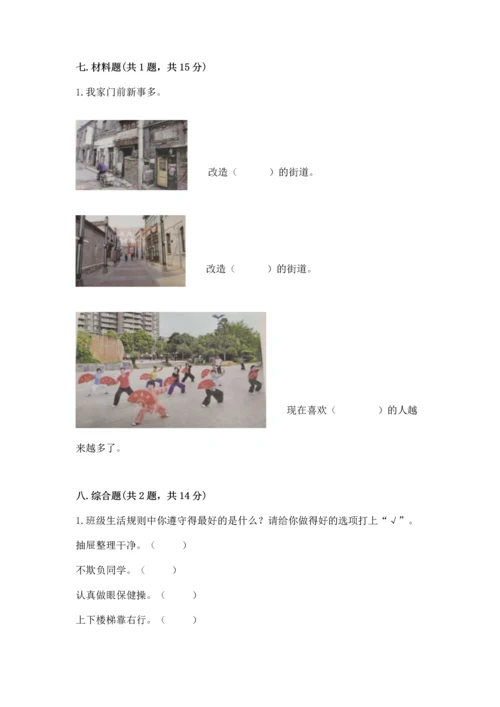 七. 材料题(共 1 题，共 15 分)

1. 我家门前新事多。

改造（　　）的街道。

改造（　　）的街道。

现在喜欢（　　）的人越来越多了。

八. 综合题(共 2 题，共 14 分)

1. 班级生活规则中你遵守得最好的是什么？请给你做得好的选项打上“√”。

抽屉整理干净。（　　）

不欺负同学。（　　）

认真做眼保健操。（　　）

上下楼梯靠右行。（　　）